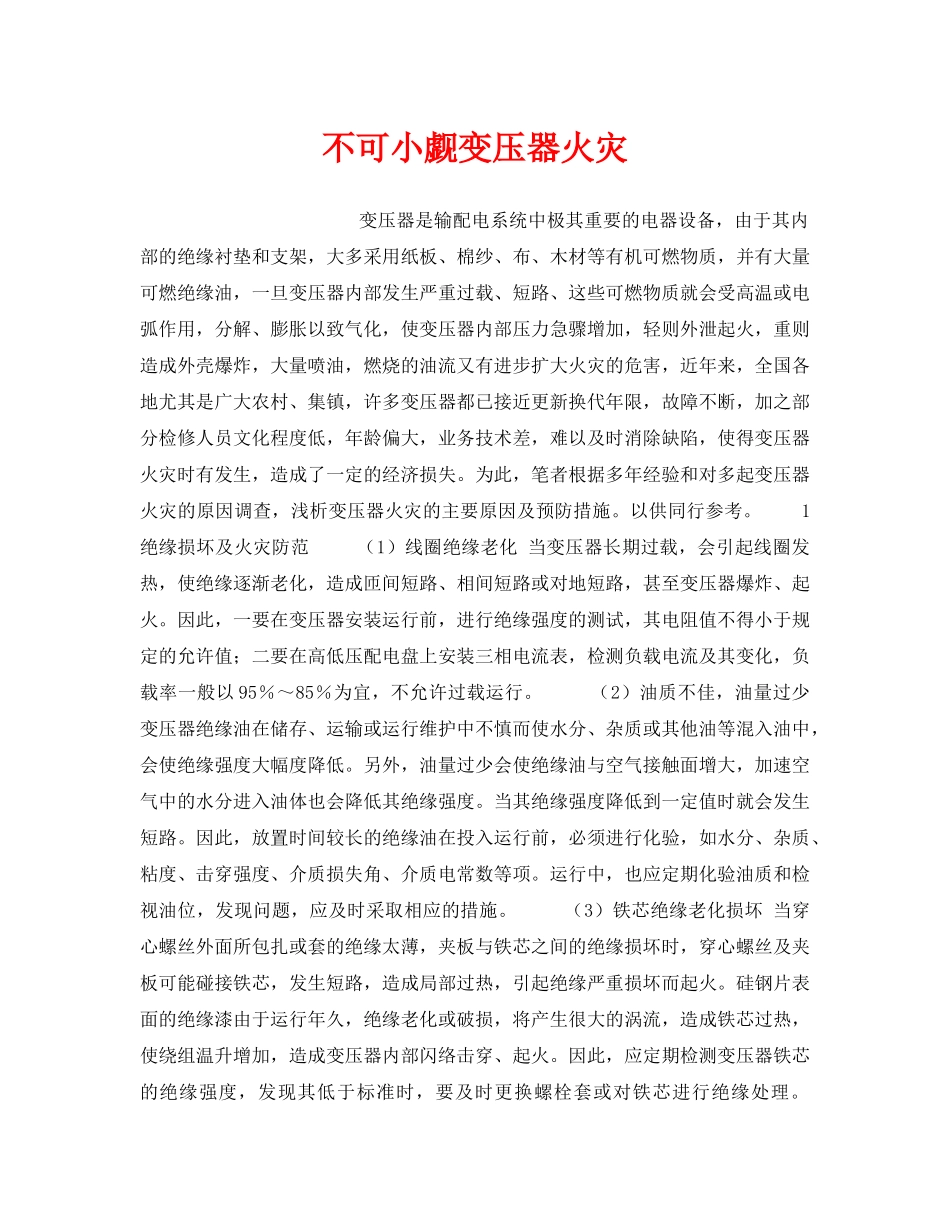 不可小觑变压器火灾

变压器是输配电系统中极其重要的电器设备，由于其内部的绝缘衬垫和支架，大多采用纸板、棉纱、布、木材等有机可燃物质，并有大量可燃绝缘油，一旦变压器内部发生严重过载、短路、这些可燃物质就会受高温或电弧作用，分解、膨胀以致气化，使变压器内部压力急骤增加，轻则外泄起火，重则造成外壳爆炸，大量喷油，燃烧的油流又有进步扩大火灾的危害，近年来，全国各地尤其是广大农村、集镇，许多变压器都已接近更新换代年限，故障不断，加之部分检修人员文化程度低，年龄偏大，业务技术差，难以及时消除缺陷，使得变压器火灾时有发生，造成了一定的经济损失。为此，笔者根据多年经验和对多起变压器火灾的原因调查，浅析变压器火灾的主要原因及预防措施。以供同行参考。 1 绝缘损坏及火灾防范 （1）线圈绝缘老化 当变压器长期过载，会引起线圈发热，使绝缘逐渐老化，造成匝间短路、相间短路或对地短路，甚至变压器爆炸、起火。因此，一要在变压器安装运行前，进行绝缘强度的测试，其电阻值不得小于规定的允许值；二要在高低压配电盘上安装三相电流表，检测负载电流及其变化，负载率一般以95％～85％为宜，不允许过载运行。 （2）油质不佳，油量过少 变压器绝缘油在储存、运输或运行维护中不慎而使水分、杂质或其他油等混入油中，会使绝缘强度大幅度降低。另外，油量过少会使绝缘油与空气接触面增大，加速空气中的水分进入油体也会降低其绝缘强度。当其绝缘强度降低到一定值时就会发生短路。因此，放置时间较长的绝缘油在投入运行前，必须进行化验，如水分、杂质、粘度、击穿强度、介质损失角、介质电常数等项。运行中，也应定期化验油质和检视油位，发现问题，应及时采取相应的措施。 （3）铁芯绝缘老化损坏 当穿心螺丝外面所包扎或套的绝缘太薄，夹板与铁芯之间的绝缘损坏时，穿心螺丝及夹板可能碰接铁芯，发生短路，造成局部过热，引起绝缘严重损坏而起火。硅钢片表面的绝缘漆由于运行年久，绝缘老化或破损，将产生很大的涡流，造成铁芯过热，使绕组温升增加，造成变压器内部闪络击穿、起火。因此，应定期检测变压器铁芯的绝缘强度，发现其低于标准时，要及时更换螺栓套或对铁芯进行绝缘处理。